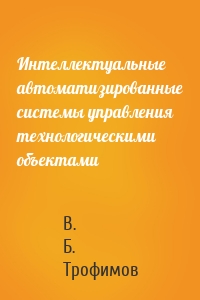 Интеллектуальные автоматизированные системы управления технологическими объектами

В.
Б.
Трофимов